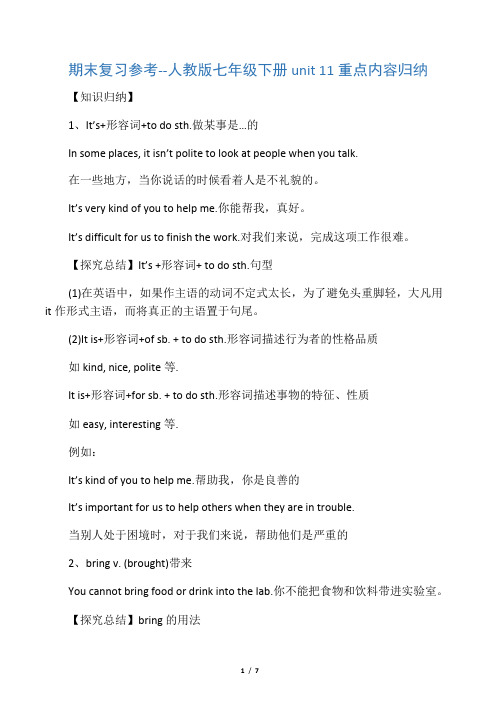 期末复习参考--人教版七年级下册 unit 11 重点内容归纳

【知识归纳】

1、It's+形容词+to do sth.做某事是...的

In some places, it isn't polite to look at people when you talk.

在一些地方，当你说话的时候看着人是不礼貌的。

It's very kind of you to help me.你能帮我，真好。

It's difficult for us to finish the work.对我们来说，完成这项工作很难。

【探究总结】It's +形容词+ to do sth.句型

(1)在英语中，如果作主语的动词不定式太长，为了避免头重脚轻，大凡用 it 作形式主语，而将真正的主语置于句尾。

(2)It is+形容词+of sb. + to do sth.形容词描述行为者的性格品质

如 kind, nice, polite 等.

It is+形容词+for sb. + to do sth.形容词描述事物的特征、性质

如 easy, interesting 等.

例如：

It's kind of you to help me.帮助我，你是良善的

It's important for us to help others when they are in trouble.

当别人处于困境时，对于我们来说，帮助他们是严重的

2、bring v. (brought)带来

You cannot bring food or drink into the lab.你不能把食物和饮料带进实验室。

【探究总结】bring 的用法

1 / 7